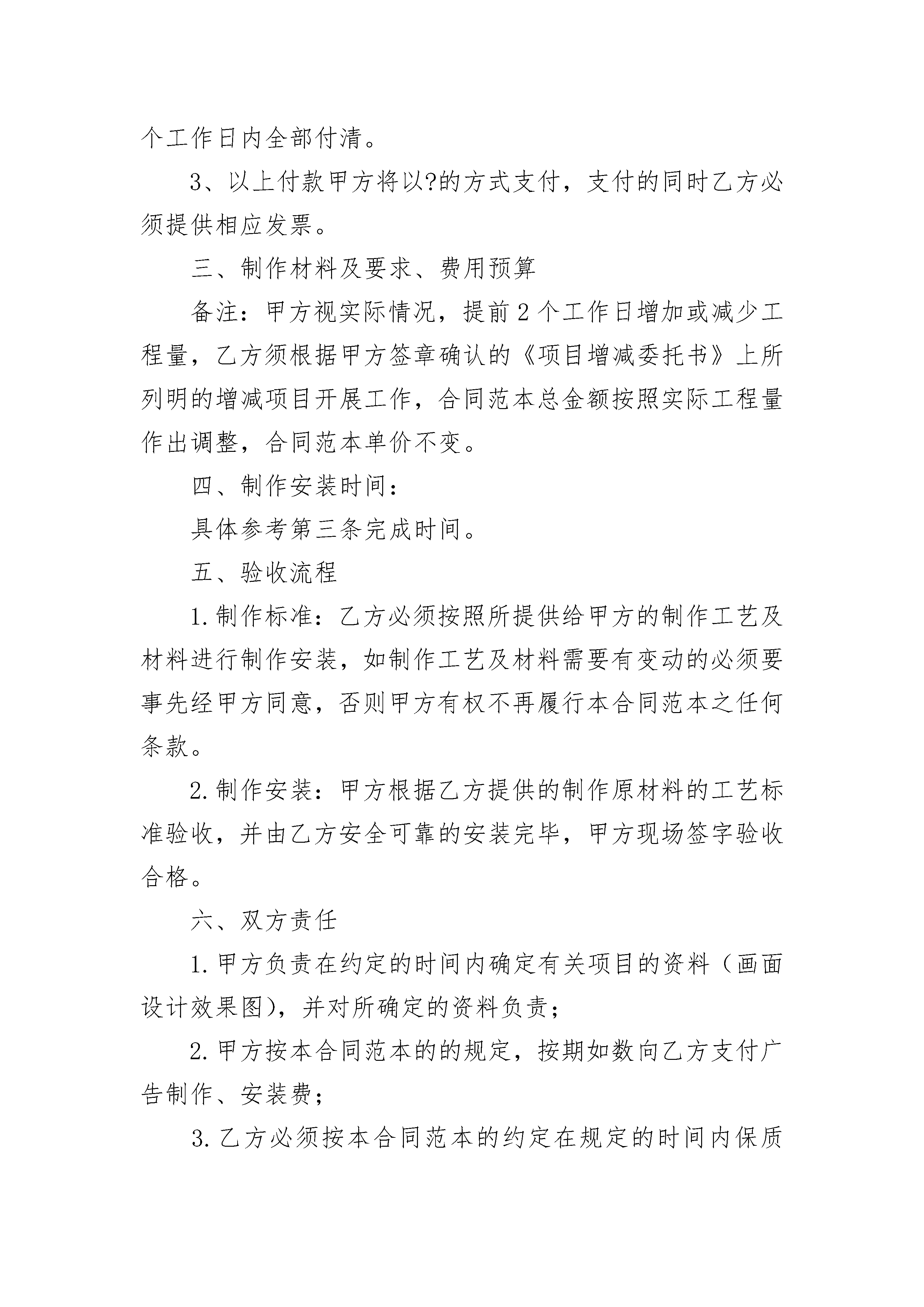 个工作日内全部付清。

3、以上付款甲方将以?的方式支付，支付的同时乙方必须提供相应发票。

三、制作材料及要求、费用预算

备注：甲方视实际情况，提前2个工作日增加或减少工程量，乙方须根据甲方签章确认的《项目增减委托书》上所列明的增减项目开展工作，合同范本总金额按照实际工程量作出调整，合同范本单价不变。

四、制作安装时间：

具体参考第三条完成时间。

五、验收流程

1.制作标准：乙方必须按照所提供给甲方的制作工艺及材料进行制作安装，如制作工艺及材料需要有变动的必须要事先经甲方同意，否则甲方有权不再履行本合同范本之任何条款。

2.制作安装：甲方根据乙方提供的制作原材料的工艺标准验收，并由乙方安全可靠的安装完毕，甲方现场签字验收合格。

六、双方责任

1.甲方负责在约定的时间内确定有关项目的资料（画面设计效果图），并对所确定的资料负责；

2.甲方按本合同范本的的规定，按期如数向乙方支付广告制作、安装费；

3.乙方必须按本合同范本的约定在规定的时间内保质